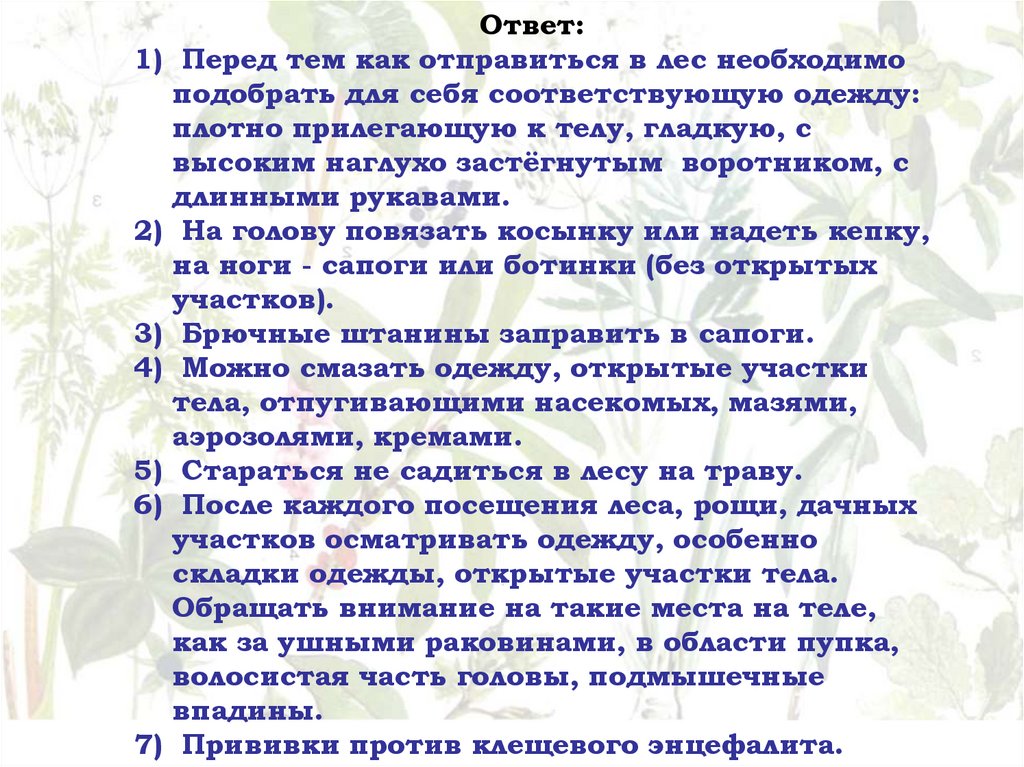 Ответ:

1) Перед тем как отправиться в лес необходимо подобрать для себя соответствующую одежду: плотно прилегающую к телу, гладкую, с высоким наглухо застёгнутым воротником, с длинными рукавами.
2) На голову повязать косынку или надеть кепку, на ноги - сапоги или ботинки (без открытых участков).
3) Брючные штанины заправить в сапоги.
4) Можно смазать одежду, открытые участки тела, отпугивающими насекомых, мазями, аэрозолями, кремами.
5) Стараться не садиться в лесу на траву.
6) После каждого посещения леса, рощи, дачных участков осматривать одежду, особенно складки одежды, открытые участки тела. Обращать внимание на такие места на теле, как за ушными раковинами, в области пупка, волосистая часть головы, подмышечные впадины.
7) Прививки против клещевого энцефалита.